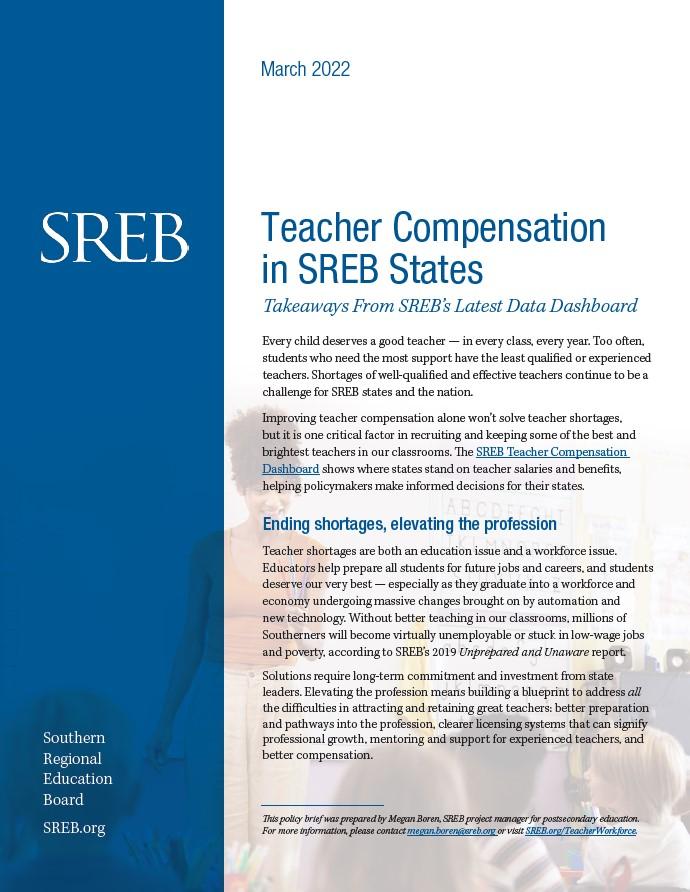 SREB

Southern Regional Education Board

SREB.org

March 2022

Teacher Compensation in SREB States

Takeaways From SREB's Latest Data Dashboard

Every child deserves a good teacher — in every class, every year. Too often, students who need the most support have the least qualified or experienced teachers. Shortages of well-qualified and effective teachers continue to be a challenge for SREB states and the nation.

Improving teacher compensation alone won't solve teacher shortages, but it is one critical factor in recruiting and keeping some of the best and brightest teachers in our classrooms. The SREB Teacher Compensation Dashboard shows where states stand on teacher salaries and benefits, helping policymakers make informed decisions for their states.

Ending shortages, elevating the profession

Teacher shortages are both an education issue and a workforce issue. Educators help prepare all students for future jobs and careers, and students deserve our very best — especially as they graduate into a workforce and economy undergoing massive changes brought on by automation and new technology. Without better teaching in our classrooms, millions of Southerners will become virtually unemployable or stuck in low-wage jobs and poverty, according to SREB's 2019 Unprepared and Unaware report.

Solutions require long-term commitment and investment from state leaders. Elevating the profession means building a blueprint to address all the difficulties in attracting and retaining great teachers: better preparation and pathways into the profession, clearer licensing systems that can signify professional growth, mentoring and support for experienced teachers, and better compensation.

This policy brief was prepared by Megan Boren, SREB project manager for postsecondary education. For more information, please contact megan.boren@sreb.org or visit SREB.org/TeacherWorkforce.